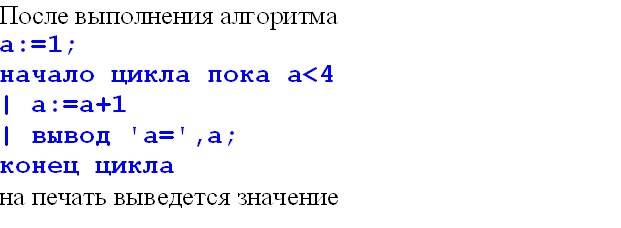 После выполнения алгоритма
a:=1;
начало цикла пока a<4
| a:=a+1
| вывод 'a=',a;
конец цикла
на печать выведется значение